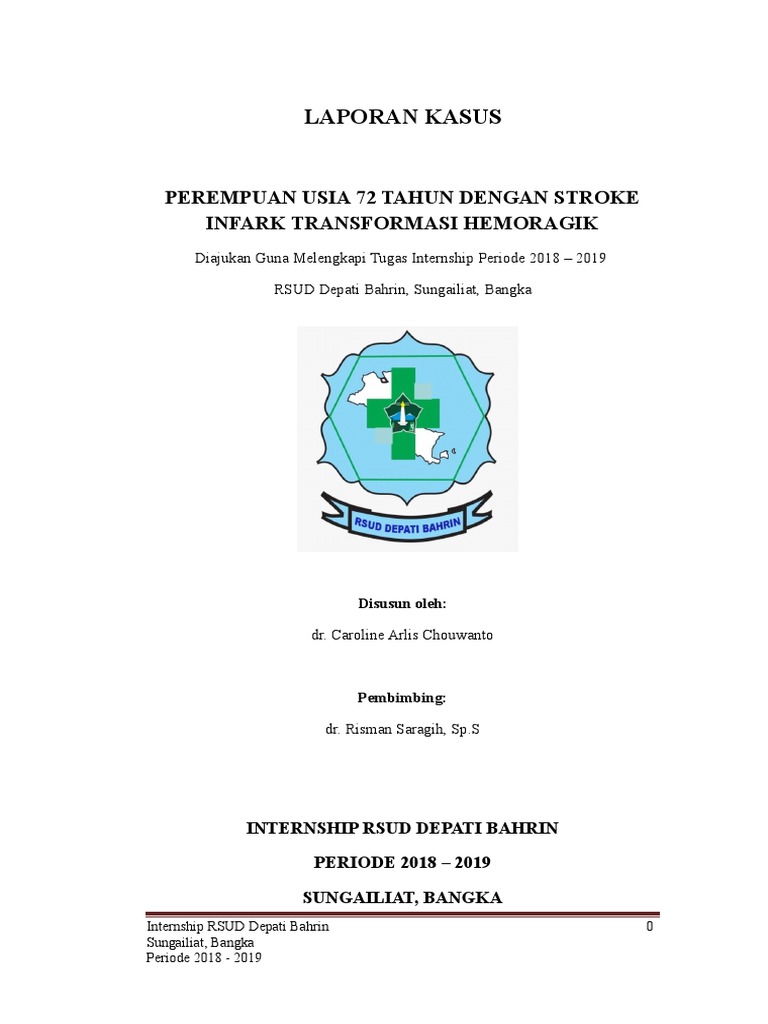 LAPORAN KASUS

PEREMPUAN USIA 72 TAHUN DENGAN STROKE INFARK TRANSFORMASI HEMORAGIK

Diajukan Guna Melengkapi Tugas Internship Periode 2018 – 2019

RSUD Depati Bahrin, Sungailiat, Bangka

RSUD DEPATI BAHRIN

Disusun oleh:

dr. Caroline Arlis Chouwanto

Pembimbing:

dr. Risman Saragih, Sp.S

INTERNSHIP RSUD DEPATI BAHRIN

PERIODE 2018 – 2019

SUNGAILIAT, BANGKA

Internship RSUD Depati Bahrin
Sungailiat, Bangka
Periode 2018 - 2019

0